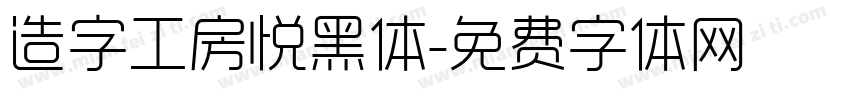 造字工房悦黑体-免费字体网